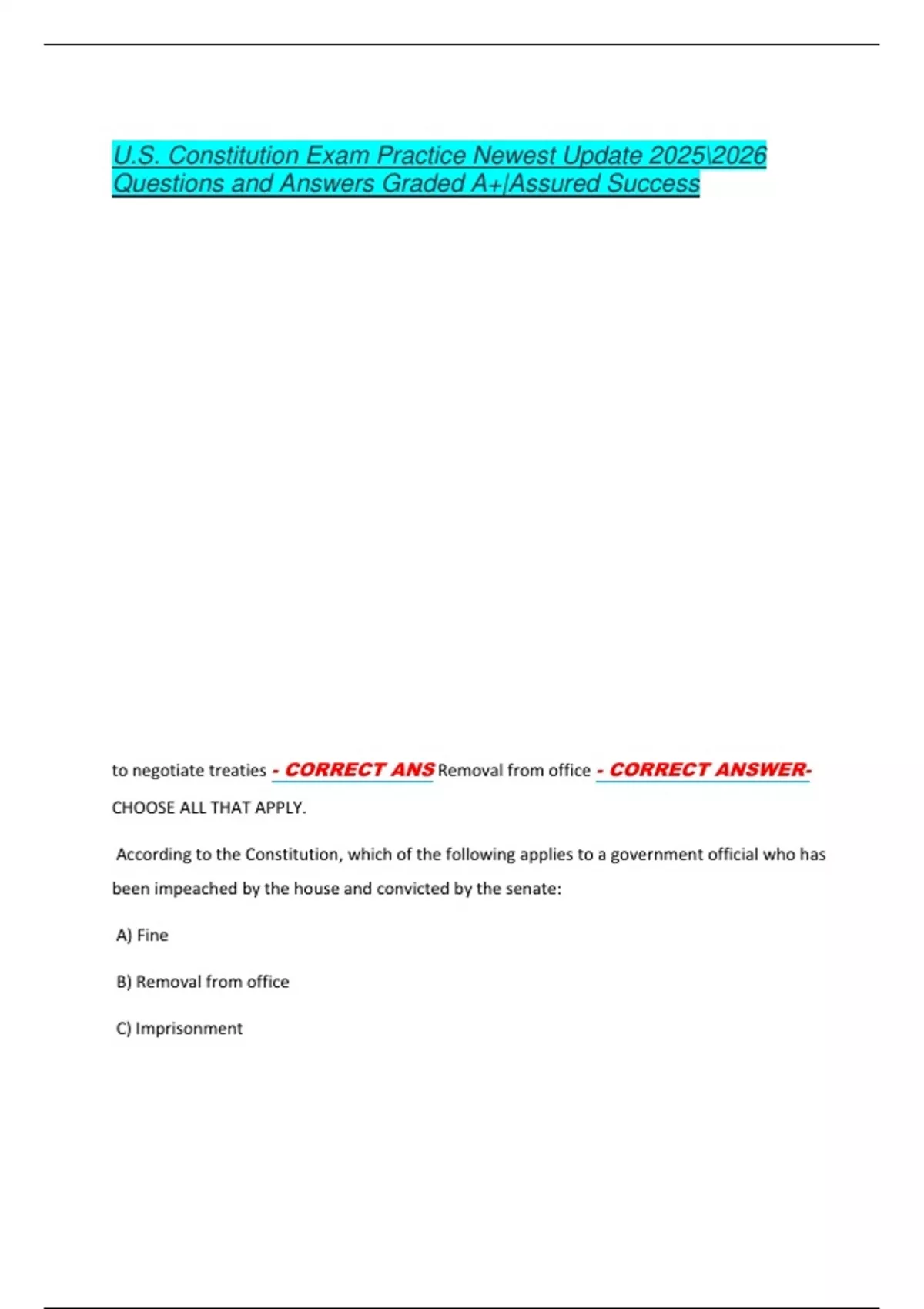 U.S. Constitution Exam Practice Newest Update 2025\2026 Questions and Answers Graded A+|Assured Success

to negotiate treaties - CORRECT ANS Removal from office - CORRECT ANSWER- CHOOSE ALL THAT APPLY.

According to the Constitution, which of the following applies to a government official who has been impeached by the house and convicted by the senate:

A) Fine

B) Removal from office

C) Imprisonment